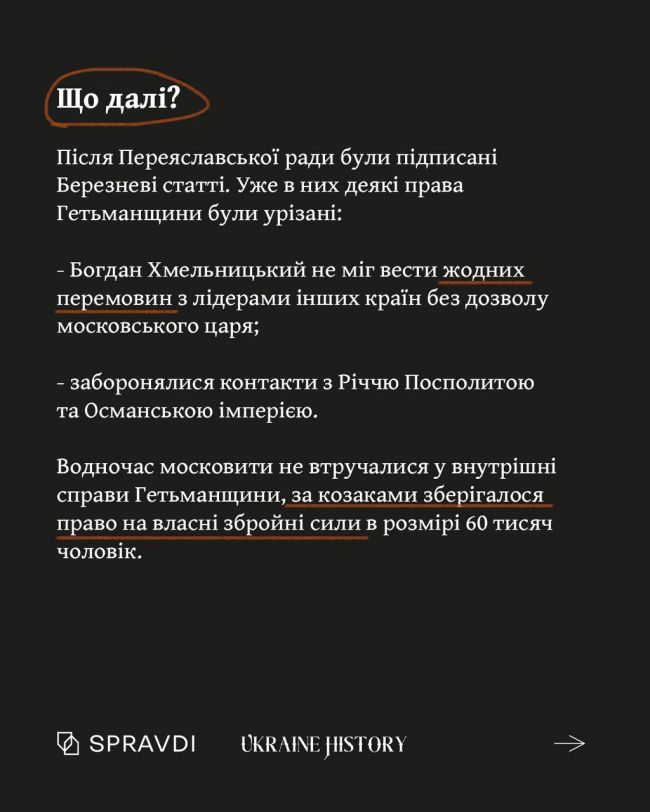 Що далі?

Після Переяславської ради були підписані Березневі статті. Уже в них деякі права Гетьманщини були урізані:

- Богдан Хмельницький не міг вести жодних перемовин з лідерами інших країн без дозволу московського царя;

- заборонялися контакти з Річчю Посполитою та Османською імперією.

Водночас московити не втручалися у внутрішні справи Гетьманщини, за козаками зберігалося право на власні збройні сили в розмірі 60 тисяч чоловік.

SPRAVDI UKRAINE HISTORY